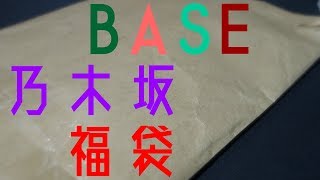 BASE
乃木坂
福袋